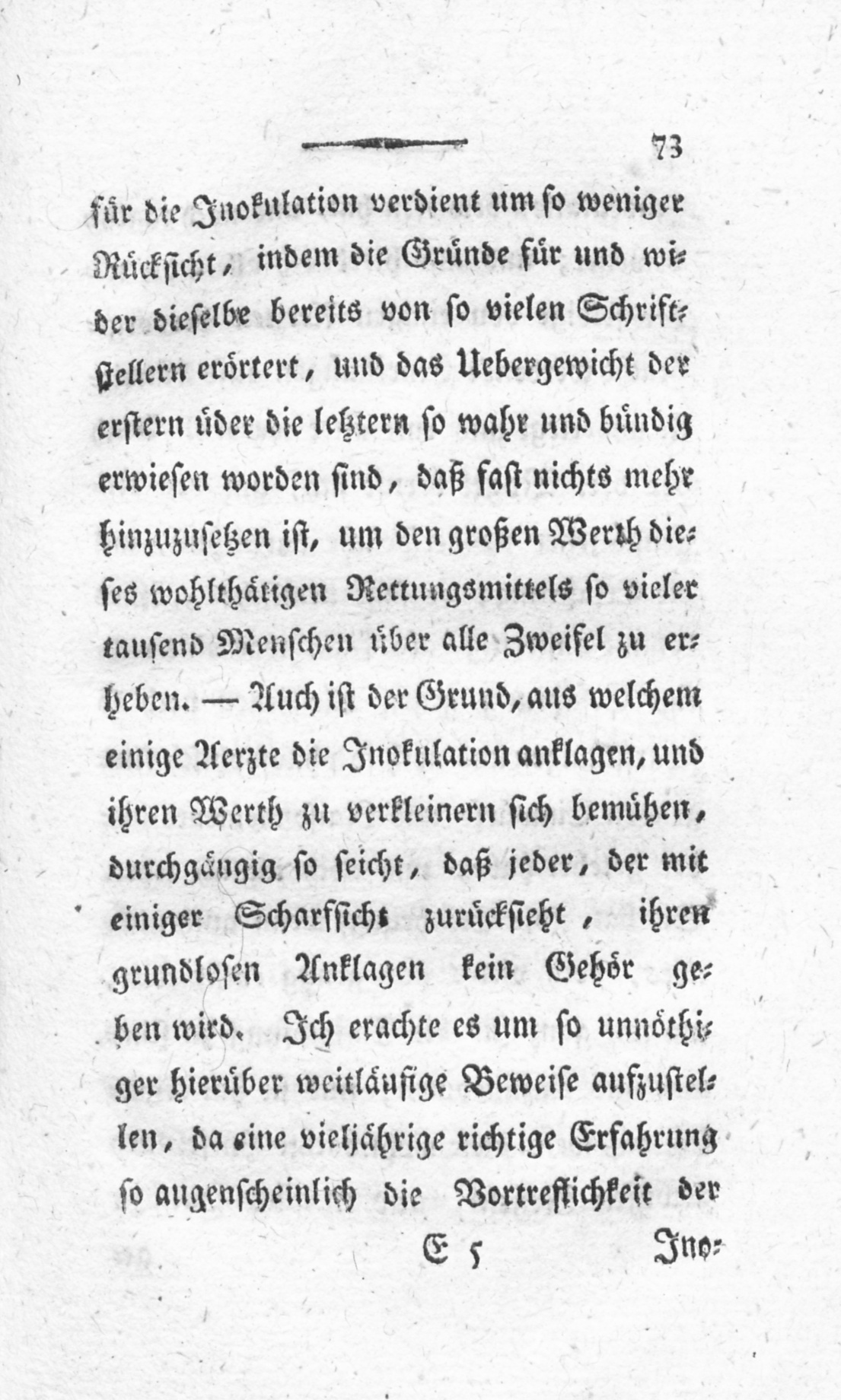 73

für die Inokulation verdient um so weniger Rücksicht, indem die Gründe für und wider dieselbe bereits von so vielen Schriftstellern erörtert, und das Uebergewicht der erstern über die letztern so wahr und bündig erwiesen worden sind, daß fast nichts mehr hinzuzusetzen ist, um den großen Werth dieses wohlthätigen Rettungsmittels so vieler tausend Menschen über alle Zweifel zu erheben. — Auch ist der Grund, aus welchem einige Aerzte die Inokulation anklagen, und ihren Werth zu verkleinern sich bemühen, durchgängig so seicht, daß jeder, der mit einiger Scharfsicht zurücksieht, ihren grundlosen Anklagen kein Gehör geben wird. Ich erachte es um so unnöthiger hierüber weitläufige Beweise aufzustellen, da eine vieljährige richtige Erfahrung so augenscheinlich die Vortreflichkeit der

E 5 Ino-